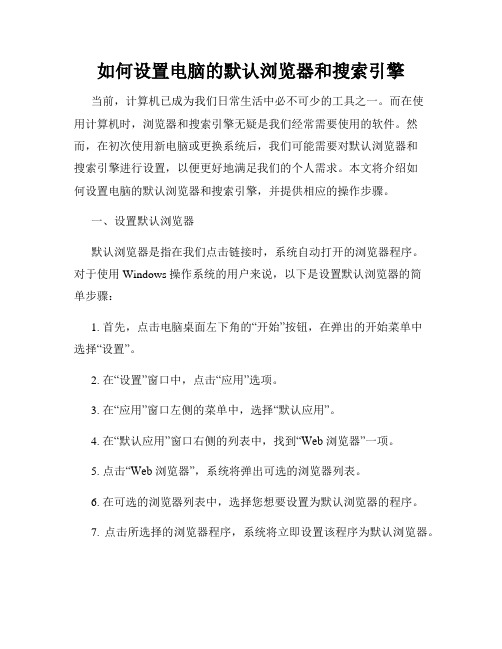 如何设置电脑的默认浏览器和搜索引擎

当前，计算机已成为我们日常生活中必不可少的工具之一。而在使用计算机时，浏览器和搜索引擎无疑是我们经常需要使用的软件。然而，在初次使用新电脑或更换系统后，我们可能需要对默认浏览器和搜索引擎进行设置，以便更好地满足我们的个人需求。本文将介绍如何设置电脑的默认浏览器和搜索引擎，并提供相应的操作步骤。

一、设置默认浏览器

默认浏览器是指在我们点击链接时，系统自动打开的浏览器程序。对于使用 Windows 操作系统的用户来说，以下是设置默认浏览器的简单步骤：

1. 首先，点击电脑桌面左下角的“开始”按钮，在弹出的开始菜单中选择“设置”。

2. 在“设置”窗口中，点击“应用”选项。

3. 在“应用”窗口左侧的菜单中，选择“默认应用”。

4. 在“默认应用”窗口右侧的列表中，找到“Web 浏览器”一项。

5. 点击“Web 浏览器”，系统将弹出可选的浏览器列表。

6. 在可选的浏览器列表中，选择您想要设置为默认浏览器的程序。

7. 点击所选择的浏览器程序，系统将立即设置该程序为默认浏览器。